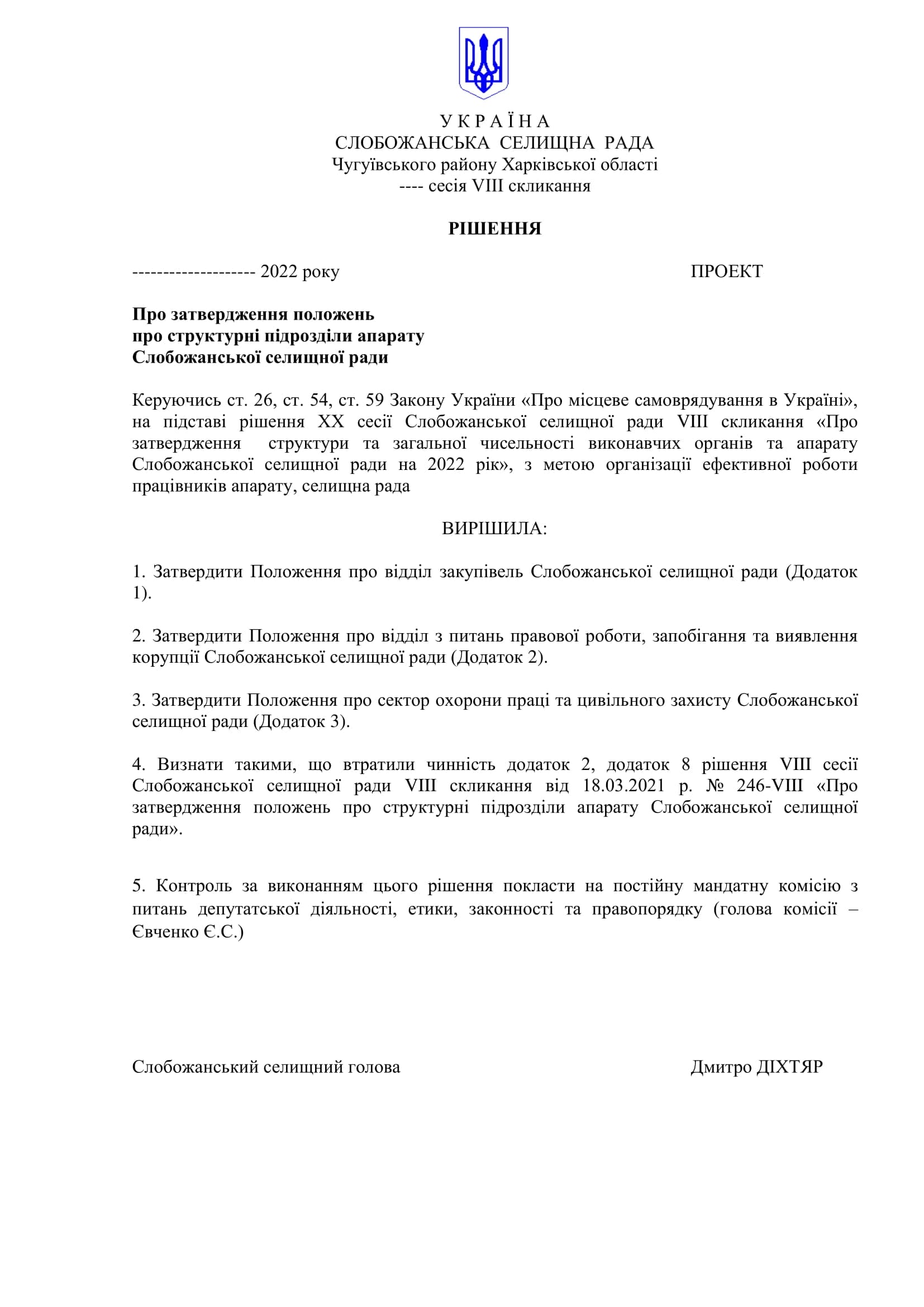 У К Р А Ї Н А
СЛОБОЖАНСЬКА СЕЛИЩНА РАДА
Чугуївського району Харківської області
---- сесія VIII скликання

РІШЕННЯ

-------------------- 2022 року ПРОЕКТ

Про затвердження положень
про структурні підрозділи апарату
Слобожанської селищної ради

Керуючись ст. 26, ст. 54, ст. 59 Закону України «Про місцеве самоврядування в Україні», на підставі рішення XX сесії Слобожанської селищної ради VIII скликання «Про затвердження структури та загальної чисельності виконавчих органів та апарату Слобожанської селищної ради на 2022 рік», з метою організації ефективної роботи працівників апарату, селищна рада

ВИРІШИЛА:

1. Затвердити Положення про відділ закупівель Слобожанської селищної ради (Додаток 1).

2. Затвердити Положення про відділ з питань правової роботи, запобігання та виявлення корупції Слобожанської селищної ради (Додаток 2).

3. Затвердити Положення про сектор охорони праці та цивільного захисту Слобожанської селищної ради (Додаток 3).

4. Визнати такими, що втратили чинність додаток 2, додаток 8 рішення VIII сесії Слобожанської селищної ради VIII скликання від 18.03.2021 р. № 246-VIII «Про затвердження положень про структурні підрозділи апарату Слобожанської селищної ради».

5. Контроль за виконанням цього рішення покласти на постійну мандатну комісію з питань депутатської діяльності, етики, законності та правопорядку (голова комісії – Євченко Є.С.)

Слобожанський селищний голова Дмитро ДІХТЯР